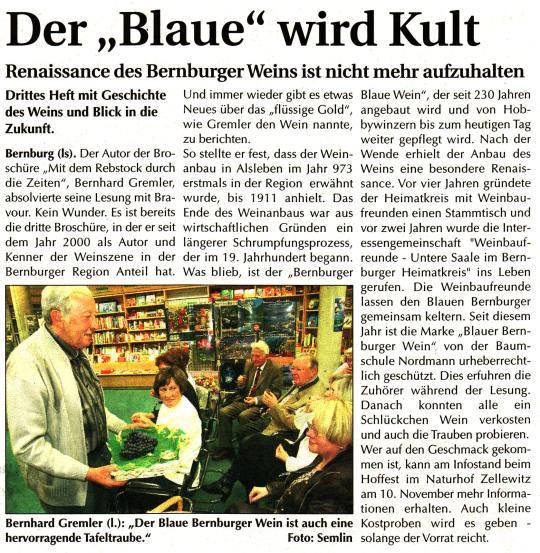 Der „Blaue“ wird Kult

Renaissance des Bernburger Weins ist nicht mehr aufzuhalten

Drittes Heft mit Geschichte des Weins und Blick in die Zukunft.

Bernburg (ls). Der Autor der Broschüre „Mit dem Rebstock durch die Zeiten“, Bernhard Gremler, absolvierte seine Lesung mit Bravour. Kein Wunder. Es ist bereits die dritte Broschüre, in der er seit dem Jahr 2000 als Autor und Kenner der Weinszene in der Bernburger Region Anteil hat.

Und immer wieder gibt es etwas Neues über das „flüssige Gold“, wie Gremler den Wein nannte, zu berichten.
So stellte er fest, dass der Weinanbau in Alsleben im Jahr 973 erstmals in der Region erwähnt wurde, bis 1911 anhielt. Das Ende des Weinanbaus war aus wirtschaftlichen Gründen ein längerer Schrumpfungsprozess, der im 19. Jahrhundert begann. Was blieb, ist der „Bernburger Blaue Wein“, der seit 230 Jahren angebaut wird und von Hobbywinzern bis zum heutigen Tag weiter gepflegt wird. Nach der Wende erhielt der Anbau des Weins eine besondere Renaissance. Vor vier Jahren gründete der Heimatkreis mit Weinbaufreunden einen Stammtisch und vor zwei Jahren wurde die Interessengemeinschaft "Weinbaufreunde - Untere Saale im Bernburger Heimatkreis" ins Leben gerufen. Die Weinbaufreunde lassen den Blauen Bernburger gemeinsam keltern. Seit diesem Jahr ist die Marke „Blauer Bernburger Wein“ von der Baumschule Nordmann urheberrechtlich geschützt. Dies erfuhren die Zuhörer während der Lesung. Danach konnten alle ein Schlückchen Wein verkosten und auch die Trauben probieren. Wer auf den Geschmack gekommen ist, kann am Infostand beim Hoffest im Naturhof Zellewitz am 10. November mehr Informationen erhalten. Auch kleine Kostproben wird es geben - solange der Vorrat reicht.

Bernhard Gremler (l.): „Der Blaue Bernburger Wein ist auch eine hervorragende Tafeltraube.“ Foto: Semlin